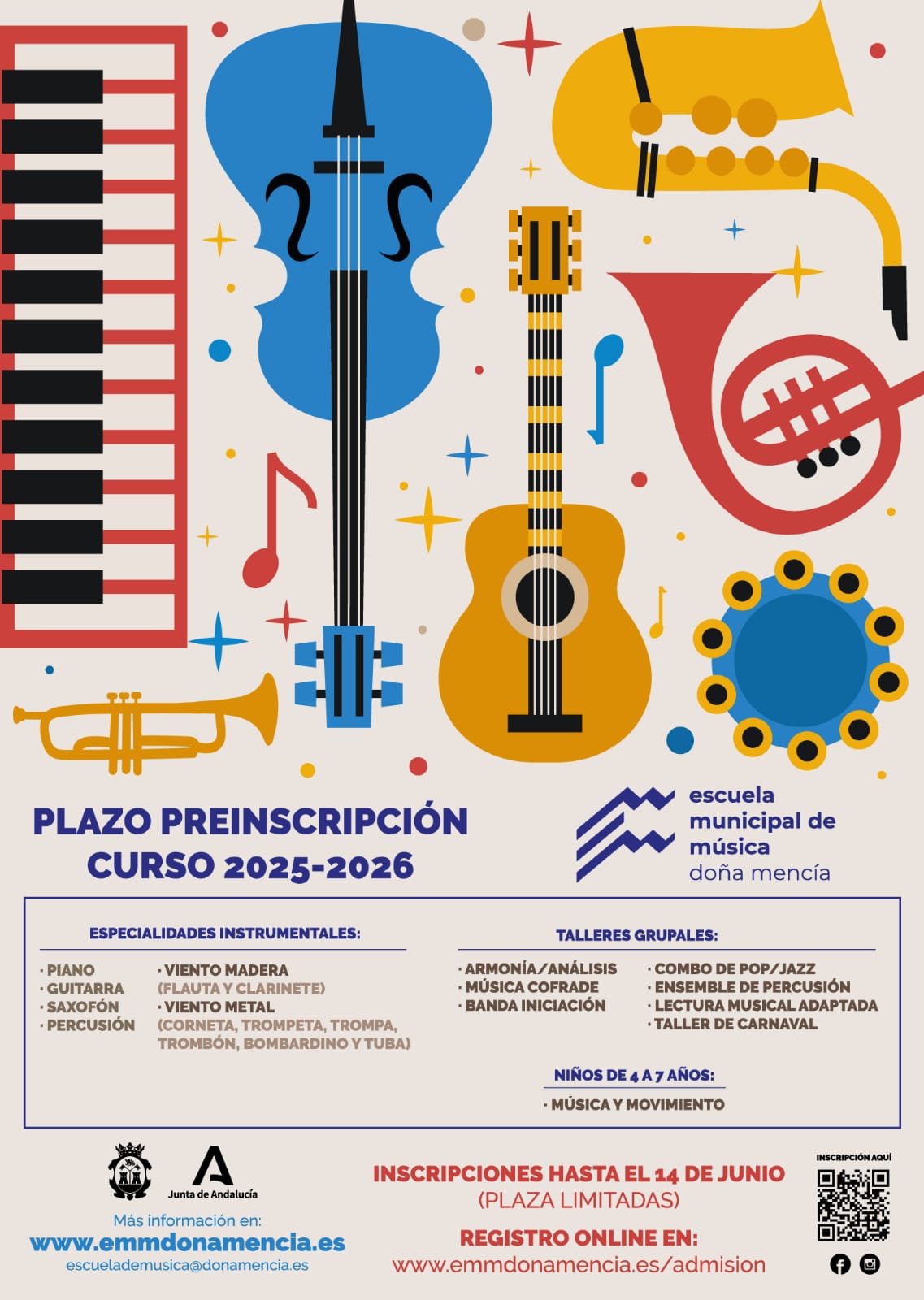 PLAZO PREINSCRIPCIÓN
CURSO 2025-2026

escuela
municipal de
música
doña mencía

ESPECIALIDADES INSTRUMENTALES:

· PIANO
· GUITARRA
· SAXOFÓN
· PERCUSIÓN

· VIENTO MADERA
(FLAUTA Y CLARINETE)
· VIENTO METAL
(CORNETA, TROMPETA, TROMPA, TROMBÓN, BOMBARDINO Y TUBA)

TALLERES GRUPALES:

· ARMONÍA/ANÁLISIS
· MÚSICA COFRADE
· BANDA INICIACIÓN

· COMBO DE POP/JAZZ
· ENSEMBLE DE PERCUSIÓN
· LECTURA MUSICAL ADAPTADA
· TALLER DE CARNAVAL

NIÑOS DE 4 A 7 AÑOS:

· MÚSICA Y MOVIMIENTO

Junta de Andalucía

Más información en:
www.emmdonamencia.es
escuelademusica@donamencia.es

INSCRIPCIONES HASTA EL 14 DE JUNIO
(PLAZA LIMITADAS)

REGISTRO ONLINE EN:
www.emmdonamencia.es/admision

INSCRIPCIÓN AQUÍ